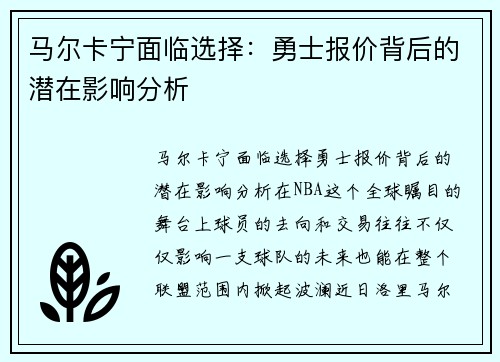 马尔卡宁面临选择：勇士报价背后的潜在影响分析

马尔卡宁面临选择勇士报价背后的潜在影响分析在NBA这个全球瞩目的舞台上球员的去向和交易往往不仅仅影响一支球队的未来也能在整个联盟范围内掀起波澜近日洛里马尔